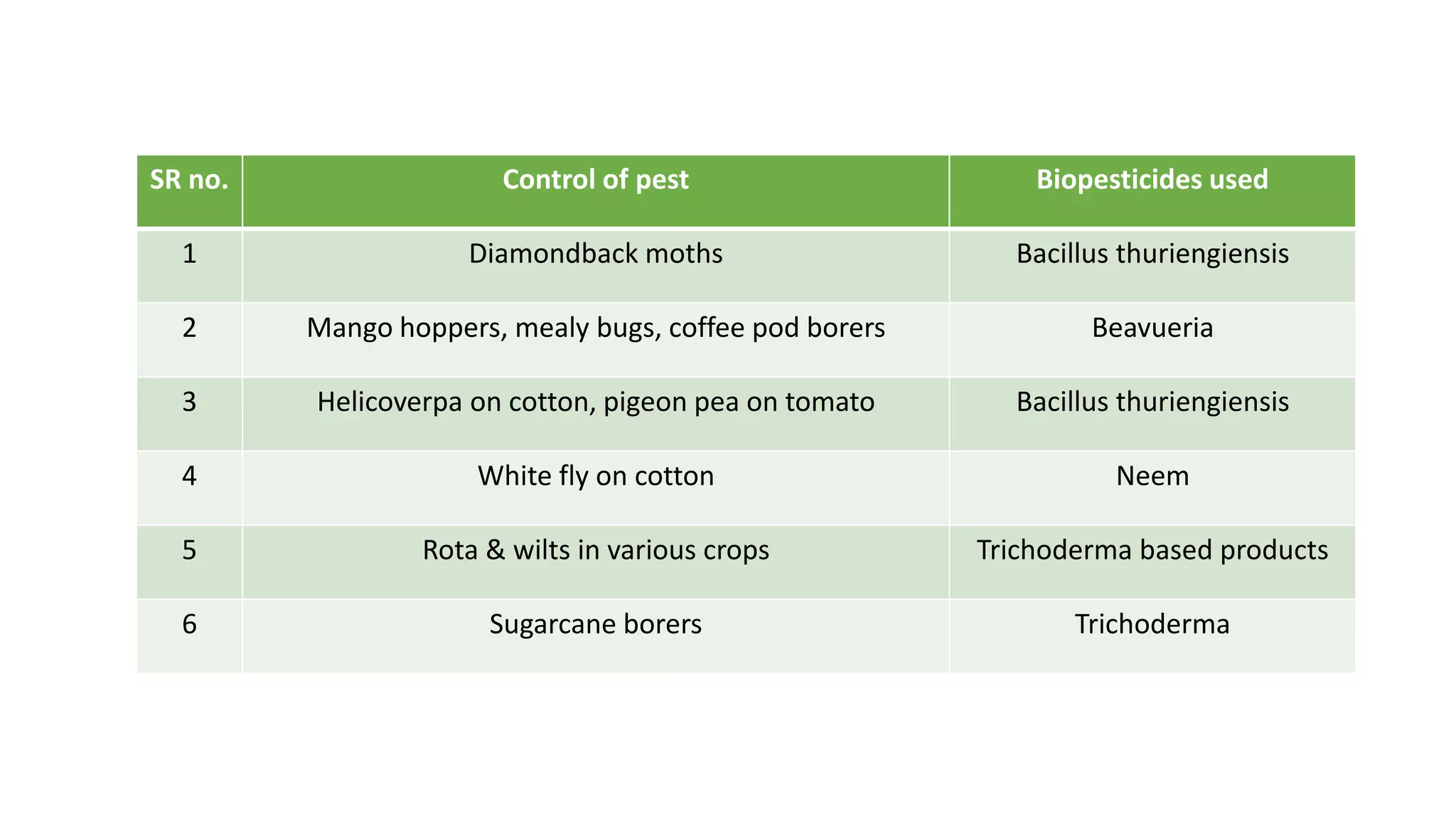 | SR no. | Control of pest | Biopesticides used |
|---|---|---|
| 1 | Diamondback moths | Bacillus thuriengiensis |
| 2 | Mango hoppers, mealy bugs, coffee pod borers | Beavueria |
| 3 | Helicoverpa on cotton, pigeon pea on tomato | Bacillus thuriengiensis |
| 4 | White fly on cotton | Neem |
| 5 | Rota & wilts in various crops | Trichoderma based products |
| 6 | Sugarcane borers | Trichoderma |